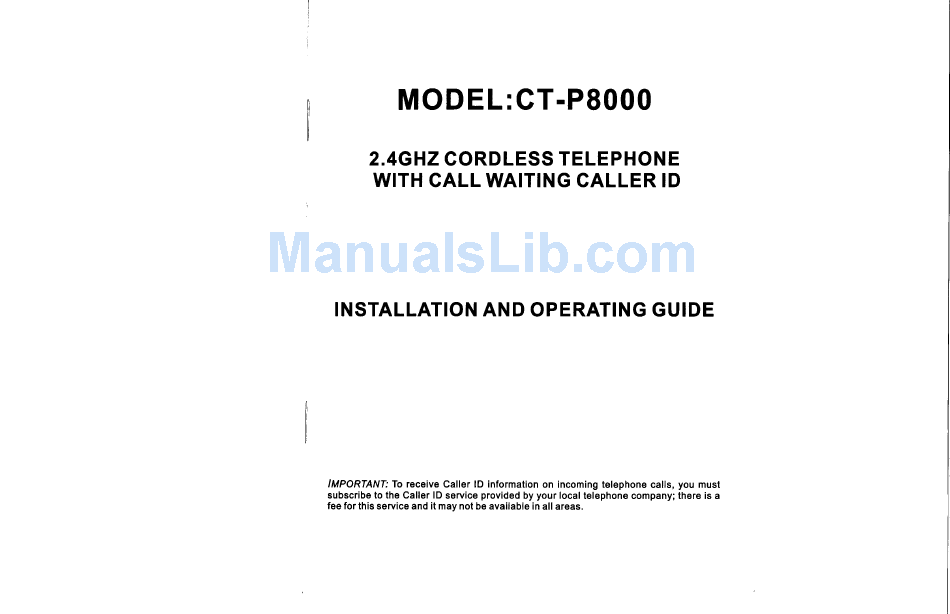 MODEL:CT-P8000

2.4GHZ CORDLESS TELEPHONE WITH CALL WAITING CALLER ID

ManualsLib.com

INSTALLATION AND OPERATING GUIDE

IMPORTANT: To receive Caller ID information on incoming telephone calls, you must subscribe to the Caller ID service provided by your local telephone company; there is a fee for this service and it may not be available in all areas.